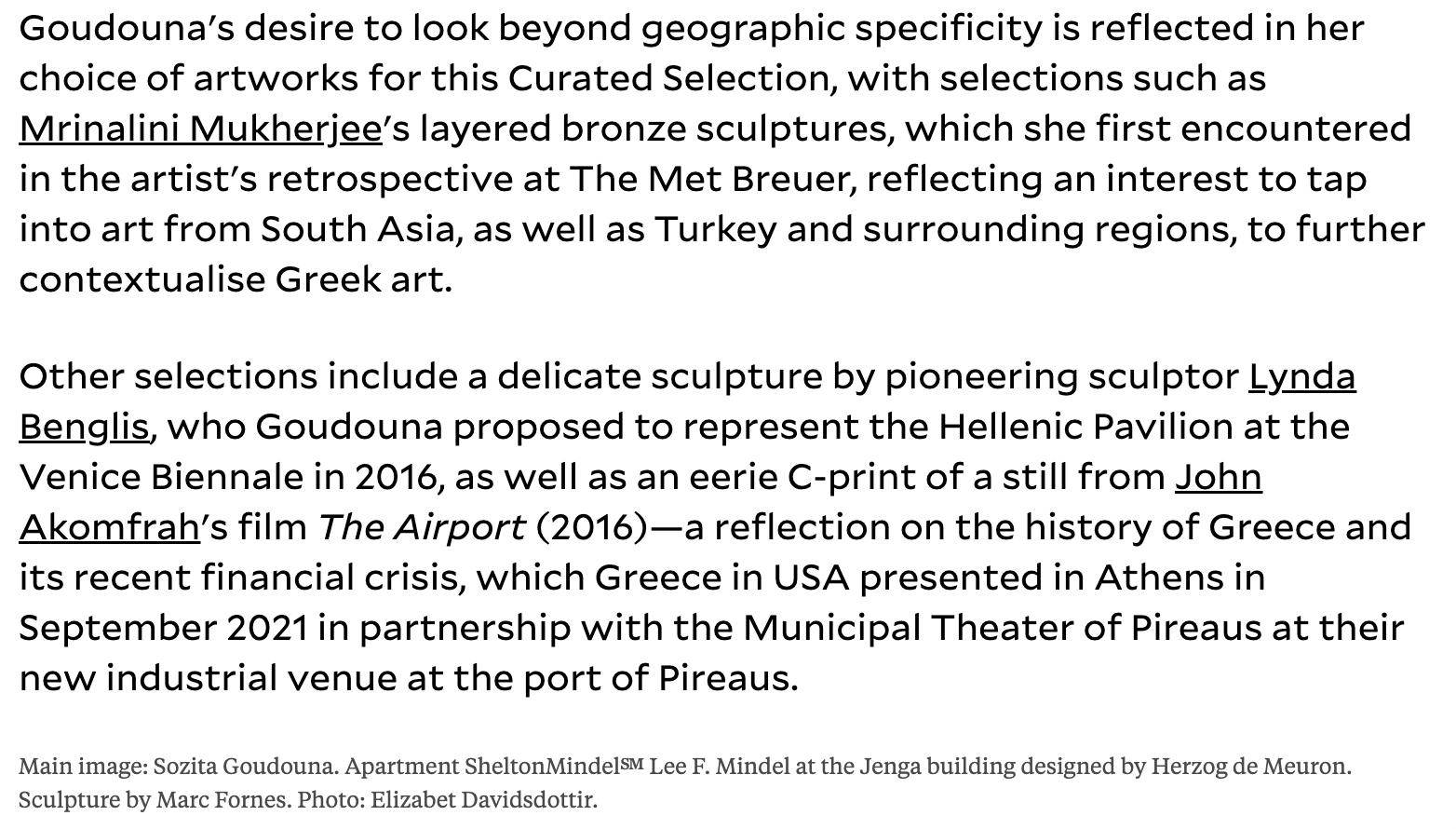 Goudouna's desire to look beyond geographic specificity is reflected in her choice of artworks for this Curated Selection, with selections such as Mrinalini Mukherjee's layered bronze sculptures, which she first encountered in the artist's retrospective at The Met Breuer, reflecting an interest to tap into art from South Asia, as well as Turkey and surrounding regions, to further contextualise Greek art.

Other selections include a delicate sculpture by pioneering sculptor Lynda Benglis, who Goudouna proposed to represent the Hellenic Pavilion at the Venice Biennale in 2016, as well as an eerie C-print of a still from John Akomfrah's film The Airport (2016)—a reflection on the history of Greece and its recent financial crisis, which Greece in USA presented in Athens in September 2021 in partnership with the Municipal Theater of Pireaus at their new industrial venue at the port of Pireaus.

Main image: Sozita Goudouna. Apartment SheltonMindel℠ Lee F. Mindel at the Jenga building designed by Herzog de Meuron. Sculpture by Marc Fornes. Photo: Elizabet Davidsdottir.